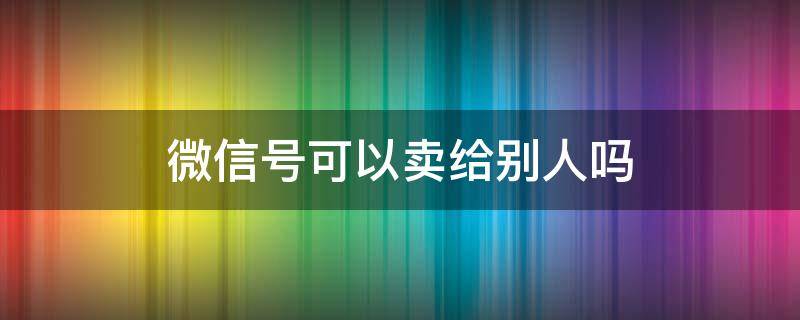 微信号可以卖给别人吗